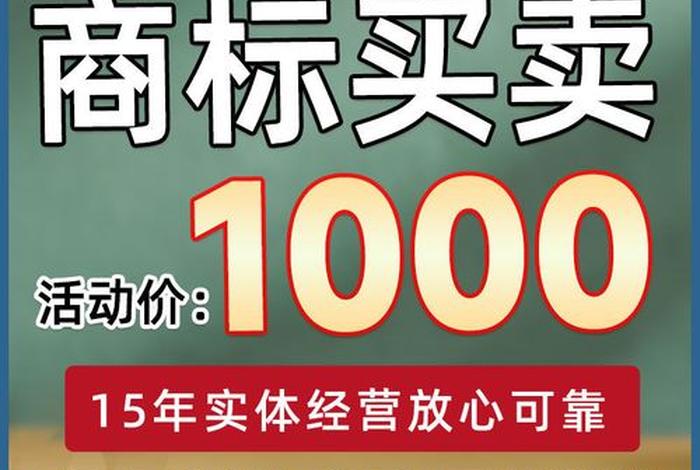 商标买卖

活动价：1000

15年实体经营放心可靠